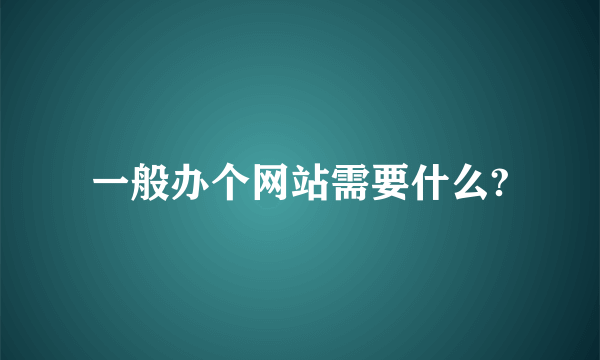 一般办个网站需要什么?